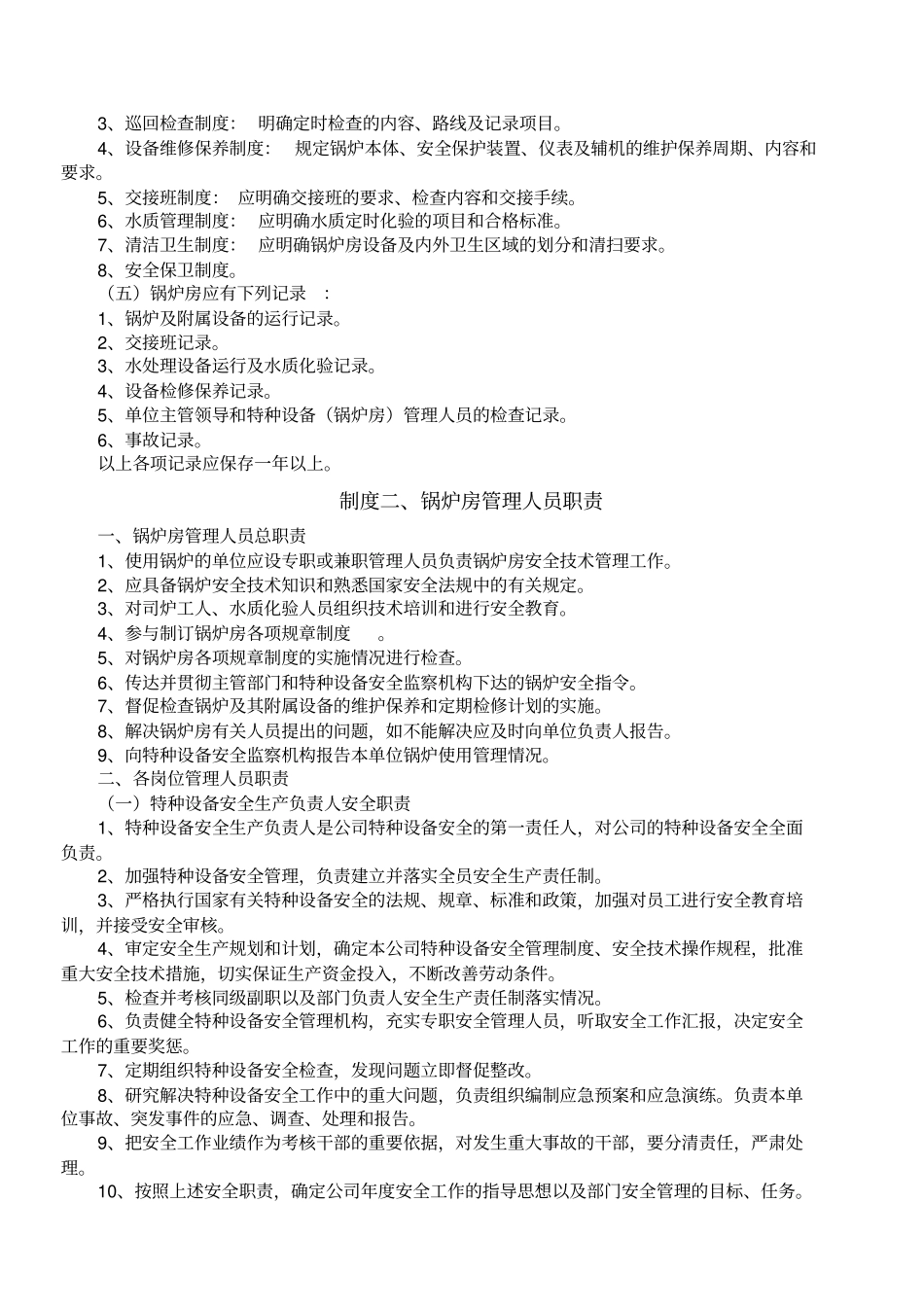 3、巡回检查制度： 明确定时检查的内容、路线及记录项目。

4、设备维修保养制度： 规定锅炉本体、安全保护装置、仪表及辅机的维护保养周期、内容和要求。

5、交接班制度： 应明确交接班的要求、检查内容和交接手续。

6、水质管理制度： 应明确水质定时化验的项目和合格标准。

7、清洁卫生制度： 应明确锅炉房设备及内外卫生区域的划分和清扫要求。

8、安全保卫制度。

（五）锅炉房应有下列记录 ：

1、锅炉及附属设备的运行记录。

2、交接班记录。

3、水处理设备运行及水质化验记录。

4、设备检修保养记录。

5、单位主管领导和特种设备（锅炉房）管理人员的检查记录。

6、事故记录。

以上各项记录应保存一年以上。

制度二、锅炉房管理人员职责

一、锅炉房管理人员总职责

1、使用锅炉的单位应设专职或兼职管理人员负责锅炉房安全技术管理工作。

2、应具备锅炉安全技术知识和熟悉国家安全法规中的有关规定。

3、对司炉工人、水质化验人员组织技术培训和进行安全教育。

4、参与制订锅炉房各项规章制度 。

5、对锅炉房各项规章制度的实施情况进行检查。

6、传达并贯彻主管部门和特种设备安全监察机构下达的锅炉安全指令。

7、督促检查锅炉及其附属设备的维护保养和定期检修计划的实施。

8、解决锅炉房有关人员提出的问题，如不能解决应及时向单位负责人报告。

9、向特种设备安全监察机构报告本单位锅炉使用管理情况。

二、各岗位管理人员职责

（一）特种设备安全生产负责人安全职责

1、特种设备安全生产负责人是公司特种设备安全的第一责任人，对公司的特种设备安全全面负责。

2、加强特种设备安全管理，负责建立并落实全员安全生产责任制。

3、严格执行国家有关特种设备安全的法规、规章、标准和政策，加强对员工进行安全教育培训，并接受安全审核。

4、审定安全生产规划和计划，确定本公司特种设备安全管理制度、安全技术操作规程，批准重大安全技术措施，切实保证生产资金投入，不断改善劳动条件。

5、检查并考核同级副职以及部门负责人安全生产责任制落实情况。

6、负责健全特种设备安全管理机构，充实专职安全管理人员，听取安全工作汇报，决定安全工作的重要奖惩。

7、定期组织特种设备安全检查，发现问题立即督促整改。

8、研究解决特种设备安全工作中的重大问题，负责组织编制应急预案和应急演练。负责本单位事故、突发事件的应急、调查、处理和报告。

9、把安全工作业绩作为考核干部的重要依据，对发生重大事故的干部，要分清责任，严肃处理。

10、按照上述安全职责，确定公司年度安全工作的指导思想以及部门安全管理的目标、任务。